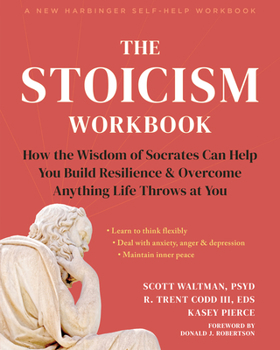 A NEW HARBINGER SELF-HELP WORKBOOK

THE STOICISM WORKBOOK

How the Wisdom of Socrates Can Help You Build Resilience & Overcome Anything Life Throws at You

• Learn to think flexibly
• Deal with anxiety, anger & depression
• Maintain inner peace

SCOTT WALTMAN, PSYD
R. TRENT CODD III, EDS
KASEY PIERCE

FOREWORD BY
DONALD J. ROBERTSON